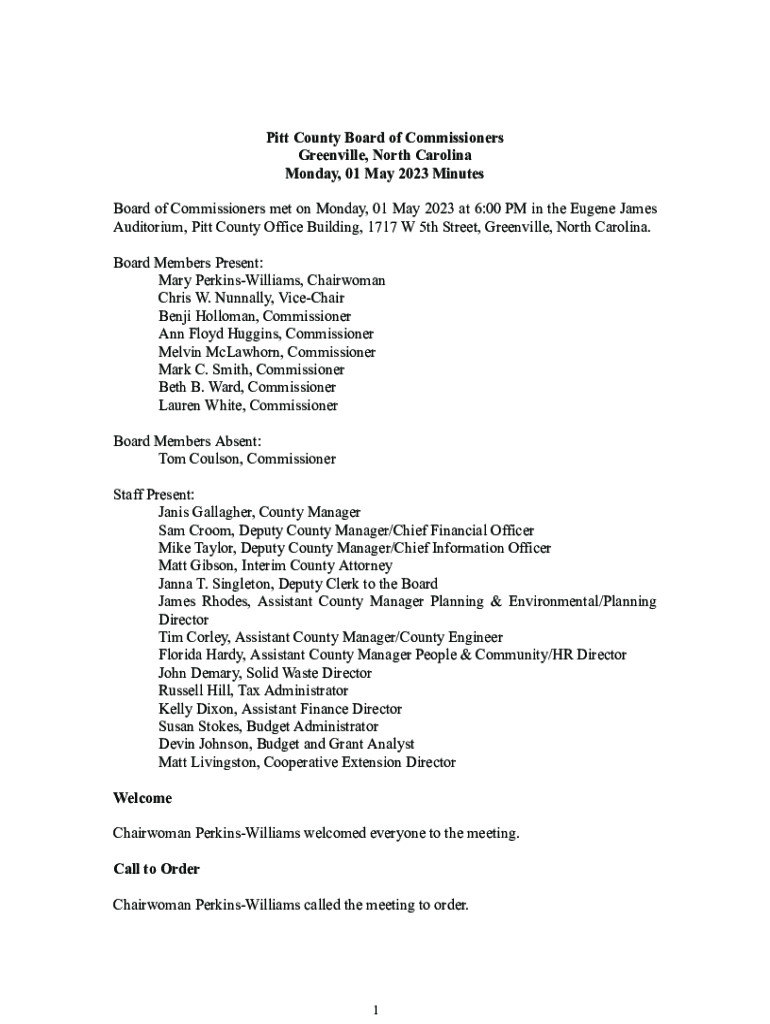 Pitt County Board of Commissioners
Greenville, North Carolina
Monday, 01 May 2023 Minutes

Board of Commissioners met on Monday, 01 May 2023 at 6:00 PM in the Eugene James Auditorium, Pitt County Office Building, 1717 W 5th Street, Greenville, North Carolina.

Board Members Present:
Mary Perkins-Williams, Chairwoman
Chris W. Nunnally, Vice-Chair
Benji Holloman, Commissioner
Ann Floyd Huggins, Commissioner
Melvin McLawhorn, Commissioner
Mark C. Smith, Commissioner
Beth B. Ward, Commissioner
Lauren White, Commissioner

Board Members Absent:
Tom Coulson, Commissioner

Staff Present:
Janis Gallagher, County Manager
Sam Croom, Deputy County Manager/Chief Financial Officer
Mike Taylor, Deputy County Manager/Chief Information Officer
Matt Gibson, Interim County Attorney
Janna T. Singleton, Deputy Clerk to the Board
James Rhodes, Assistant County Manager Planning & Environmental/Planning Director
Tim Corley, Assistant County Manager/County Engineer
Florida Hardy, Assistant County Manager People & Community/HR Director
John Demary, Solid Waste Director
Russell Hill, Tax Administrator
Kelly Dixon, Assistant Finance Director
Susan Stokes, Budget Administrator
Devin Johnson, Budget and Grant Analyst
Matt Livingston, Cooperative Extension Director

Welcome

Chairwoman Perkins-Williams welcomed everyone to the meeting.

Call to Order

Chairwoman Perkins-Williams called the meeting to order.

1